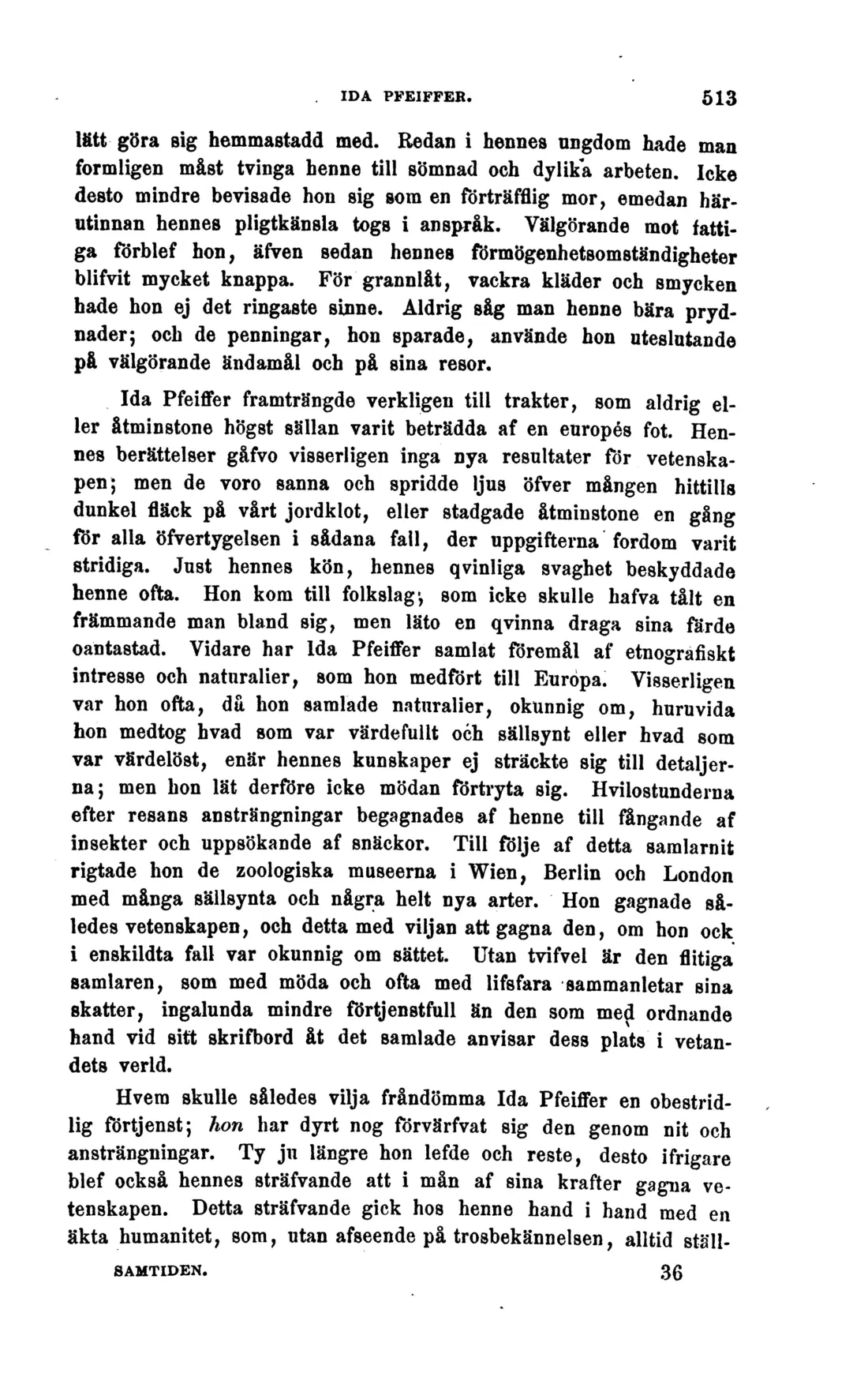 IDA PFEIFFER. 513

lätt göra sig hemmastadd med. Redan i hennes ungdom hade man formligen måst tvinga henne till sömnad och dylika arbeten. Icke desto mindre bevisade hon sig som en förträfflig mor, emedan härutinnan hennes pligtkänsla togs i anspråk. Välgörande mot fattiga förblef hon, äfven sedan hennes förmögenhetsomständigheter blifvit mycket knappa. För grannlåt, vackra kläder och smycken hade hon ej det ringaste sinne. Aldrig såg man henne bära prydnader; och de penningar, hon sparade, använde hon uteslutande på välgörande ändamål och på sina resor.

Ida Pfeiffer framträngde verkligen till trakter, som aldrig eller åtminstone högst sällan varit beträdda af en europés fot. Hennes berättelser gåfvo visserligen inga nya resultater för vetenskapen; men de voro sanna och spridde ljus öfver mången hittills dunkel fläck på vårt jordklot, eller stadgade åtminstone en gång för alla öfvertygelsen i sådana fall, der uppgifterna fordom varit stridiga. Just hennes kön, hennes qvinliga svaghet beskyddade henne ofta. Hon kom till folkslag, som icke skulle hafva tålt en främmande man bland sig, men läto en qvinna draga sina färde oantastad. Vidare har Ida Pfeiffer samlat föremål af etnografiskt intresse och naturalier, som hon medfört till Europa. Visserligen var hon ofta, då hon samlade naturalier, okunnig om, huruvida hon medtog hvad som var värdefullt och sällsynt eller hvad som var värdelöst, enär hennes kunskaper ej sträckte sig till detaljerna; men hon lät derföre icke mödan förtryta sig. Hvilostunderna efter resans ansträngningar begagnades af henne till fångande af insekter och uppsökande af snäckor. Till följe af detta samlarnit rigtade hon de zoologiska museerna i Wien, Berlin och London med många sällsynta och några helt nya arter. Hon gagnade således vetenskapen, och detta med viljan att gagna den, om hon ock i enskildta fall var okunnig om sättet. Utan tvifvel är den flitiga samlaren, som med möda och ofta med lifsfara sammanletar sina skatter, ingalunda mindre förtjenstfull än den som med ordnande hand vid sitt skrifbord åt det samlade anvisar dess plats i vetandets verld.

Hvem skulle således vilja fråndömma Ida Pfeiffer en obestridlig förtjenst; hon har dyrt nog förvärfvat sig den genom nit och ansträngningar. Ty ju längre hon lefde och reste, desto ifrigare blef också hennes sträfvande att i mån af sina krafter gagna vetenskapen. Detta sträfvande gick hos henne hand i hand med en äkta humanitet, som, utan afseende på trosbekännelsen, alltid ställ-

SAMTIDEN. 36